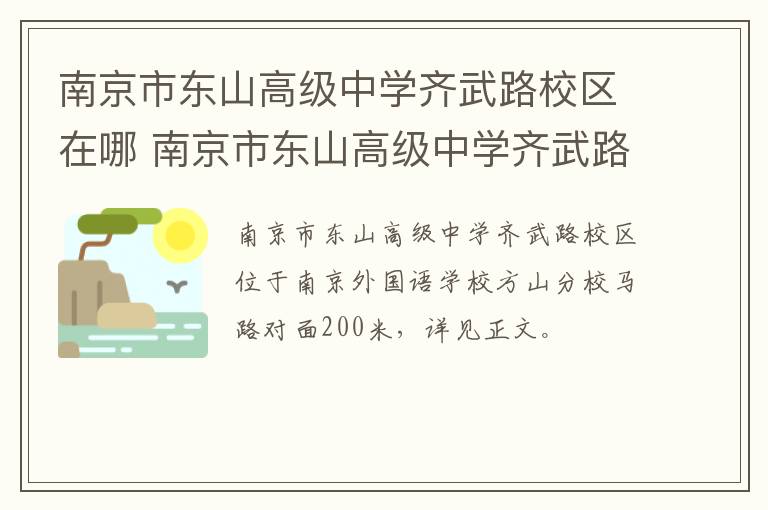 南京市东山高级中学齐武路校区在哪 南京市东山高级中学齐武路

南京市东山高级中学齐武路校区位于南京外国语学校方山分校马路对面200米，详见正文。